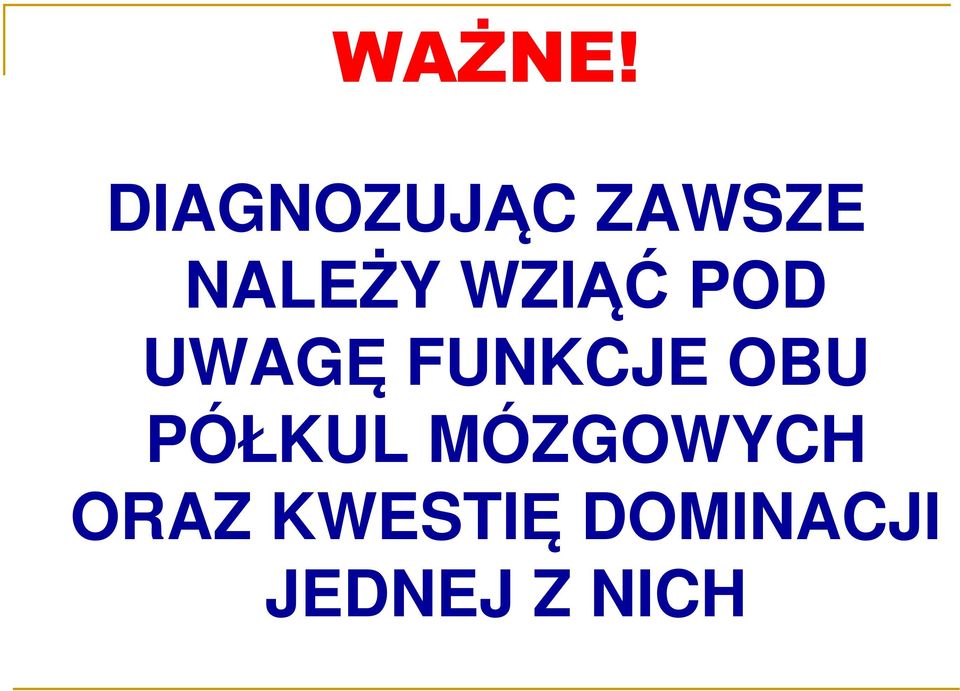 WAŻNE!

DIAGNOZUJĄC ZAWSZE NALEŻY WZIĄĆ POD UWAGĘ FUNKCJE OBU PÓŁKUL MÓZGOWYCH ORAZ KWESTIĘ DOMINACJI JEDNEJ Z NICH